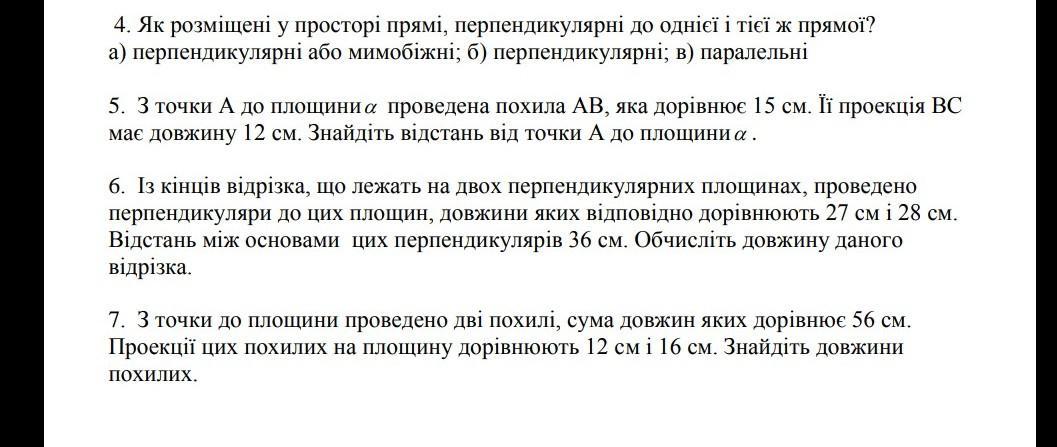 4. Як розміщені у просторі прямі, перпендикулярні до однієї і тієї ж прямої?
а) перпендикулярні або мимобіжні; б) перпендикулярні; в) паралельні

5. З точки А до площини $\alpha$ проведена похила АВ, яка дорівнює 15 см. Її проекція ВС має довжину 12 см. Знайдіть відстань від точки А до площини $\alpha$.

6. Із кінців відрізка, що лежать на двох перпендикулярних площинах, проведено перпендикуляри до цих площин, довжини яких відповідно дорівнюють 27 см і 28 см. Відстань між основами цих перпендикулярів 36 см. Обчисліть довжину даного відрізка.

7. З точки до площини проведено дві похилі, сума довжин яких дорівнює 56 см. Проекції цих похилих на площину дорівнюють 12 см і 16 см. Знайдіть довжини похилих.